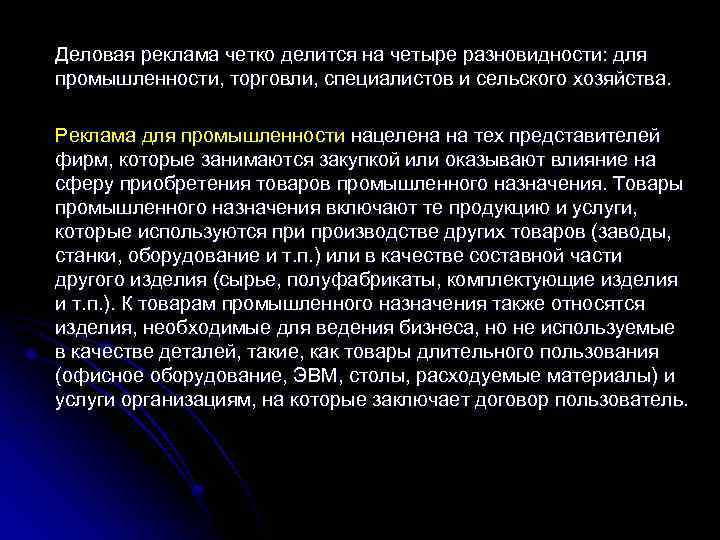 Деловая реклама четко делится на четыре разновидности: для промышленности, торговли, специалистов и сельского хозяйства.

Реклама для промышленности нацелена на тех представителей фирм, которые занимаются закупкой или оказывают влияние на сферу приобретения товаров промышленного назначения. Товары промышленного назначения включают те продукцию и услуги, которые используются при производстве других товаров (заводы, станки, оборудование и т.п.) или в качестве составной части другого изделия (сырье, полуфабрикаты, комплектующие изделия и т.п.). К товарам промышленного назначения также относятся изделия, необходимые для ведения бизнеса, но не используемые в качестве деталей, такие, как товары длительного пользования (офисное оборудование, ЭВМ, столы, расходуемые материалы) и услуги организациям, на которые заключает договор пользователь.